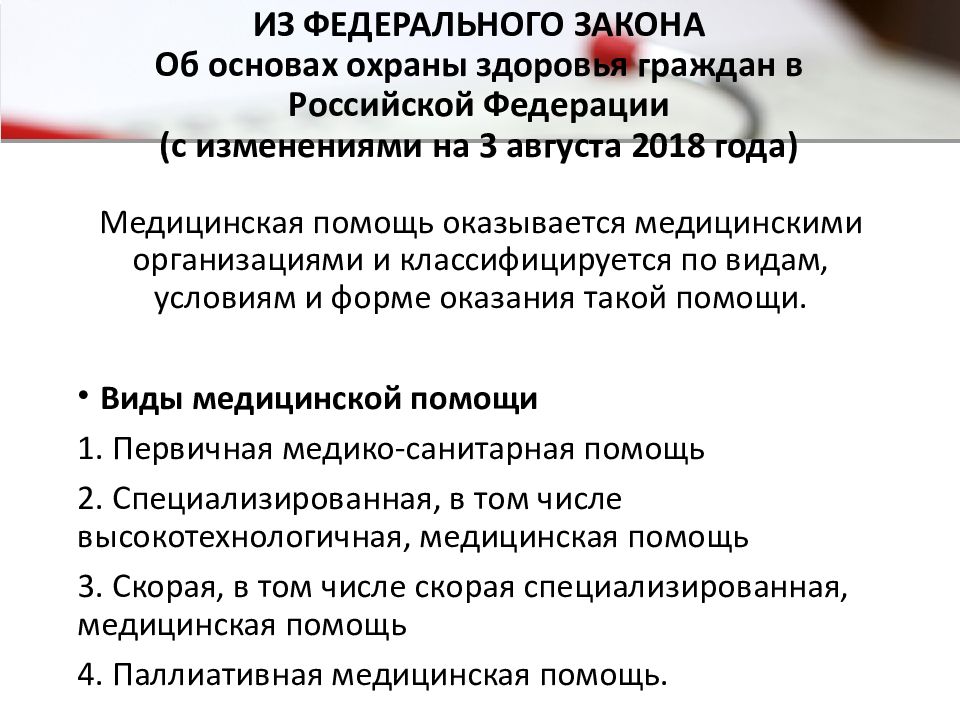 ИЗ ФЕДЕРАЛЬНОГО ЗАКОНА
Об основах охраны здоровья граждан в Российской Федерации
(с изменениями на 3 августа 2018 года)

Медицинская помощь оказывается медицинскими организациями и классифицируется по видам, условиям и форме оказания такой помощи.

• Виды медицинской помощи

1. Первичная медико-санитарная помощь

2. Специализированная, в том числе высокотехнологичная, медицинская помощь

3. Скорая, в том числе скорая специализированная, медицинская помощь

4. Паллиативная медицинская помощь.